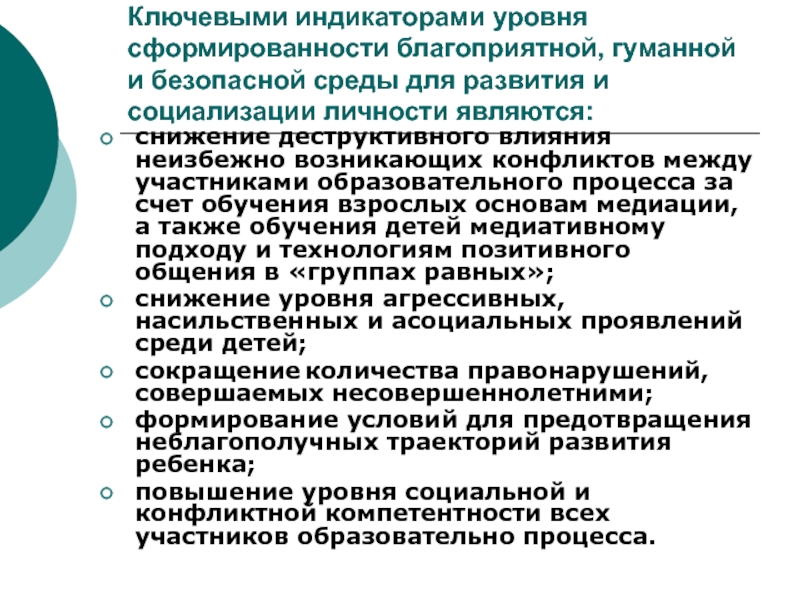 Ключевыми индикаторами уровня сформированности благоприятной, гуманной и безопасной среды для развития и социализации личности являются:

○ снижение деструктивного влияния неизбежно возникающих конфликтов между участниками образовательного процесса за счет обучения взрослых основам медиации, а также обучения детей медиативному подходу и технологиям позитивного общения в «группах равных»;
○ снижение уровня агрессивных, насильственных и асоциальных проявлений среди детей;
○ сокращение количества правонарушений, совершаемых несовершеннолетними;
○ формирование условий для предотвращения неблагополучных траекторий развития ребенка;
○ повышение уровня социальной и конфликтной компетентности всех участников образовательно процесса.